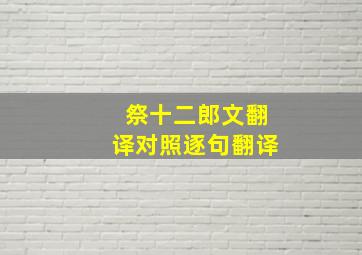 祭十二郎文翻译对照逐句翻译